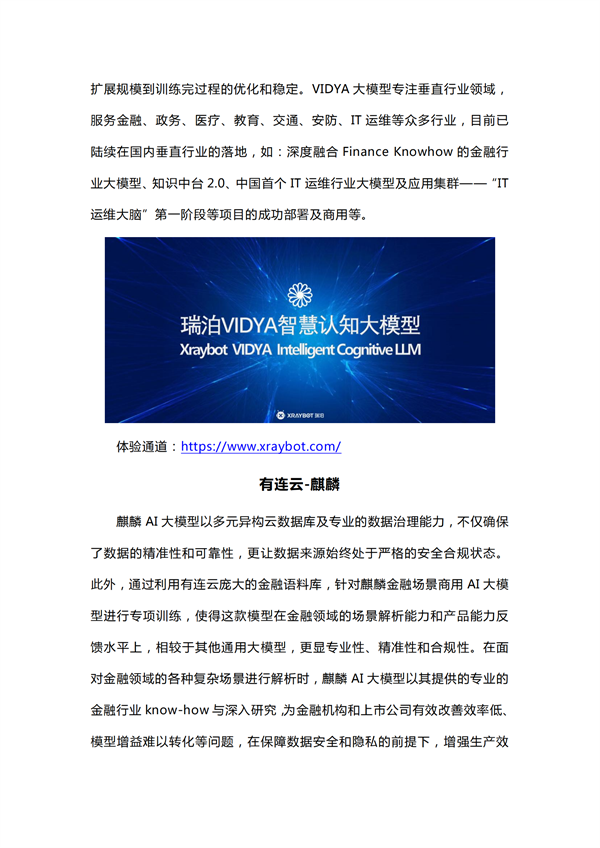 扩展规模到训练完过程的优化和稳定。VIDYA 大模型专注垂直行业领域，服务金融、政务、医疗、教育、交通、安防、IT 运维等众多行业，目前已陆续在国内垂直行业的落地，如：深度融合 Finance Knowhow 的金融行业大模型、知识中台 2.0、中国首个 IT 运维行业大模型及应用集群——“IT 运维大脑”第一阶段等项目的成功部署及商用等。

瑞泊VIDYA智慧认知大模型
Xraybot VIDYA Intelligent Cognitive LLM
XRAYBOT 瑞泊

体验通道：https://www.xraybot.com/

有连云-麒麟

麒麟 AI 大模型以多元异构云数据库及专业的数据治理能力，不仅确保了数据的精准性和可靠性，更让数据来源始终处于严格的安全合规状态。此外，通过利用有连云庞大的金融语料库，针对麒麟金融场景商用 AI 大模型进行专项训练，使得这款模型在金融领域的场景解析能力和产品能力反馈水平上，相较于其他通用大模型，更显专业性、精准性和合规性。在面对金融领域的各种复杂场景进行解析时，麒麟 AI 大模型以其提供的专业的金融行业 know-how 与深入研究 ,为金融机构和上市公司有效改善效率低、模型增益难以转化等问题，在保障数据安全和隐私的前提下，增强生产效